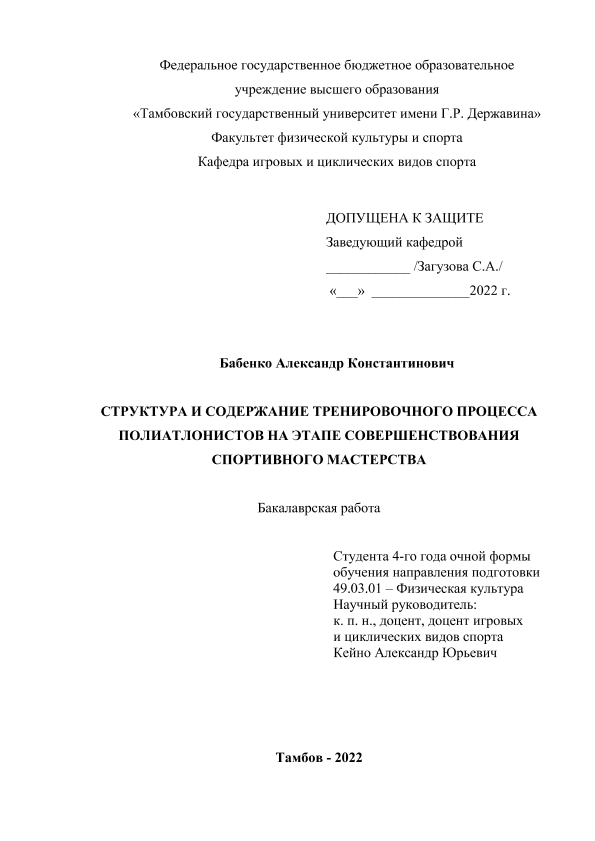 Федеральное государственное бюджетное образовательное учреждение высшего образования
«Тамбовский государственный университет имени Г.Р. Державина»
Факультет физической культуры и спорта
Кафедра игровых и циклических видов спорта

ДОПУЩЕНА К ЗАЩИТЕ
Заведующий кафедрой
____________ /Загузова С.А./
«___» ______________2022 г.

Бабенко Александр Константинович

СТРУКТУРА И СОДЕРЖАНИЕ ТРЕНИРОВОЧНОГО ПРОЦЕССА ПОЛИАТЛОНИСТОВ НА ЭТАПЕ СОВЕРШЕНСТВОВАНИЯ СПОРТИВНОГО МАСТЕРСТВА

Бакалаврская работа

Студента 4-го года очной формы
обучения направления подготовки
49.03.01 – Физическая культура
Научный руководитель:
к. п. н., доцент, доцент игровых
и циклических видов спорта
Кейно Александр Юрьевич

Тамбов - 2022